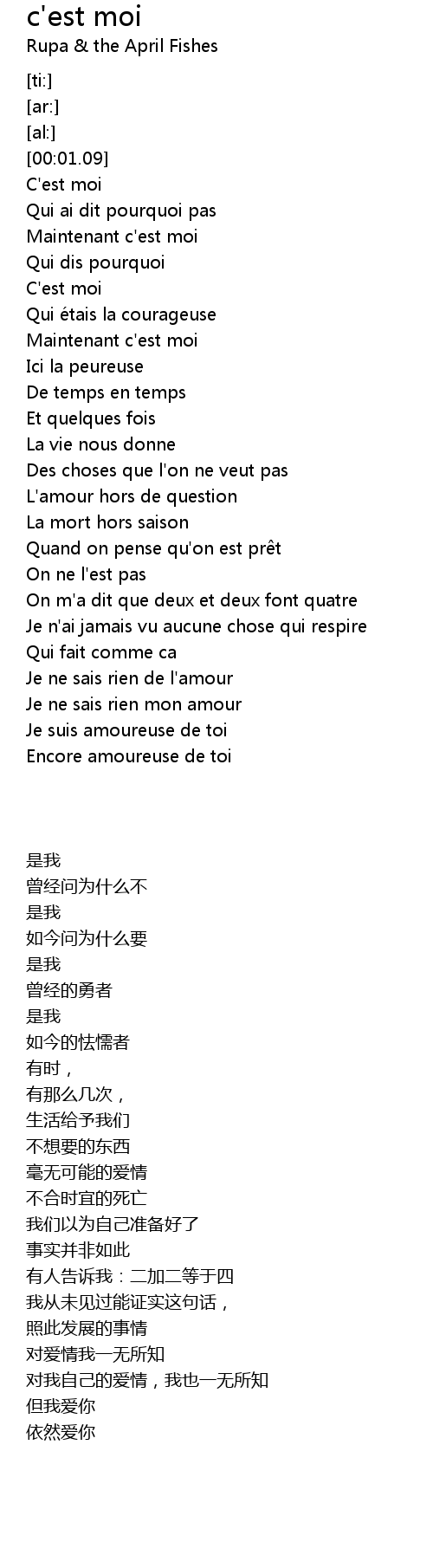 c'est moi
Rupa & the April Fishes

[ti:]
[ar:]
[al:]
[00:01.09]
C'est moi
Qui ai dit pourquoi pas
Maintenant c'est moi
Qui dis pourquoi
C'est moi
Qui étais la courageuse
Maintenant c'est moi
Ici la peureuse
De temps en temps
Et quelques fois
La vie nous donne
Des choses que l'on ne veut pas
L'amour hors de question
La mort hors saison
Quand on pense qu'on est prêt
On ne l'est pas
On m'a dit que deux et deux font quatre
Je n'ai jamais vu aucune chose qui respire
Qui fait comme ca
Je ne sais rien de l'amour
Je ne sais rien mon amour
Je suis amoureuse de toi
Encore amoureuse de toi

是我
曾经问为什么不
是我
如今问为什么要
是我
曾经的勇者
是我
如今的怯懦者
有时，
有那么几次，
生活给予我们
不想要的东西
毫无可能的爱情
不合时宜的死亡
我们以为自己准备好了
事实并非如此
有人告诉我：二加二等于四
我从未见过能证实这句话，
照此发展的事情
对爱情我一无所知
对我自己的爱情，我也一无所知
但我爱你
依然爱你